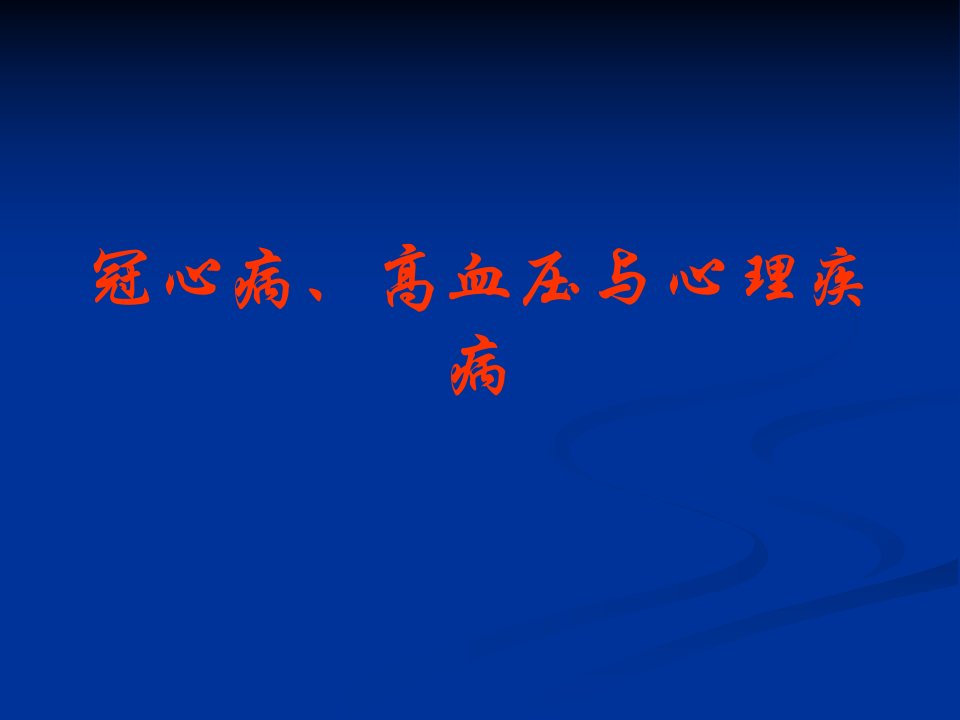 冠心病、高血压与心理疾病